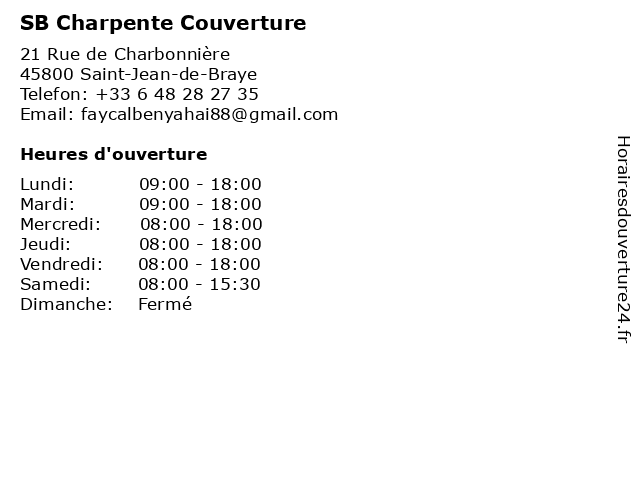 SB Charpente Couverture

21 Rue de Charbonnière
45800 Saint-Jean-de-Braye
Telefon: +33 6 48 28 27 35
Email: faycalbenyahai88@gmail.com

Heures d'ouverture

Lundi: 09:00 - 18:00
Mardi: 09:00 - 18:00
Mercredi: 08:00 - 18:00
Jeudi: 08:00 - 18:00
Vendredi: 08:00 - 18:00
Samedi: 08:00 - 15:30
Dimanche: Fermé

Horairesdouverture24.fr